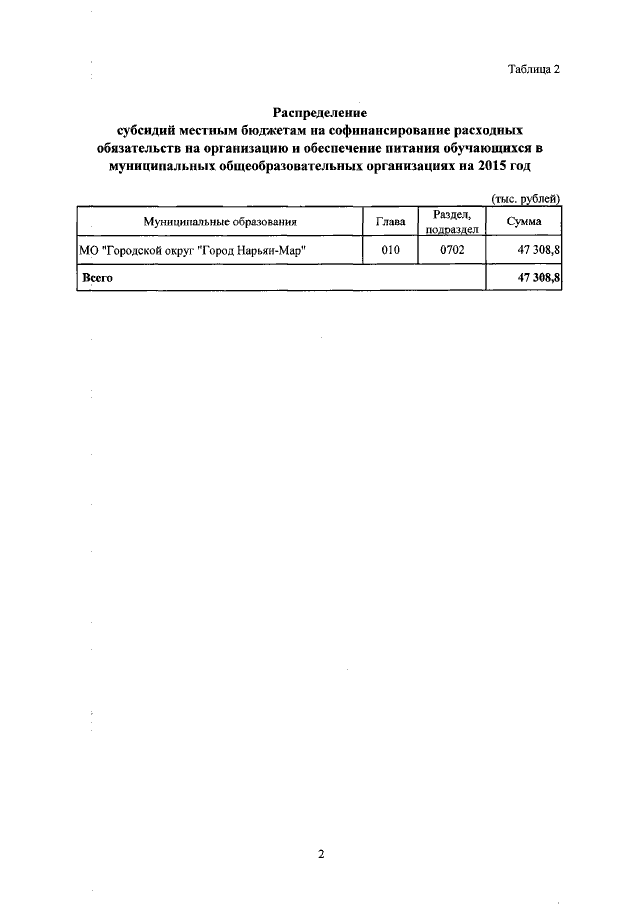 Таблица 2

Распределение
субсидий местным бюджетам на софинансирование расходных обязательств на организацию и обеспечение питания обучающихся в муниципальных общеобразовательных организациях на 2015 год

(тыс. рублей)

| Муниципальные образования | Глава | Раздел, подраздел | Сумма |
|---|---|---|---|
| МО "Городской округ "Город Нарьян-Мар" | 010 | 0702 | 47 308,8 |
| Всего | | | 47 308,8 |

2